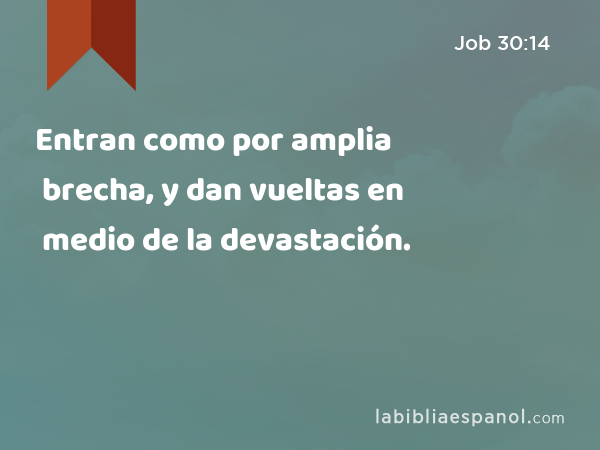 Job 30:14

Entran como por amplia brecha, y dan vueltas en medio de la devastación.

labibliaespanol.com